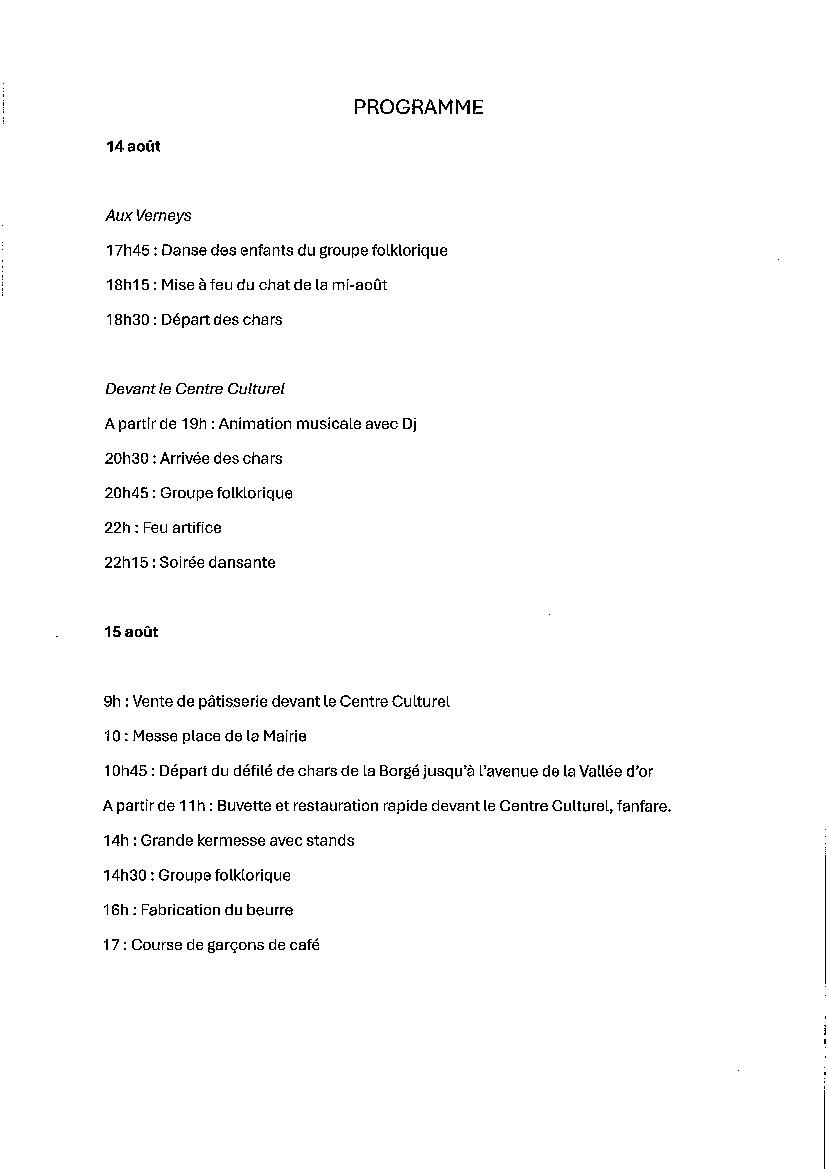 PROGRAMME

14 août

Aux Verneys

17h45 : Danse des enfants du groupe folklorique

18h15 : Mise à feu du chat de la mi-août

18h30 : Départ des chars

Devant le Centre Culturel

A partir de 19h : Animation musicale avec Dj

20h30 : Arrivée des chars

20h45 : Groupe folklorique

22h : Feu artifice

22h15 : Soirée dansante

15 août

9h : Vente de pâtisserie devant le Centre Culturel

10 : Messe place de la Mairie

10h45 : Départ du défilé de chars de la Borgé jusqu'à l'avenue de la Vallée d'or

A partir de 11h : Buvette et restauration rapide devant le Centre Culturel, fanfare.

14h : Grande kermesse avec stands

14h30 : Groupe folklorique

16h : Fabrication du beurre

17 : Course de garçons de café